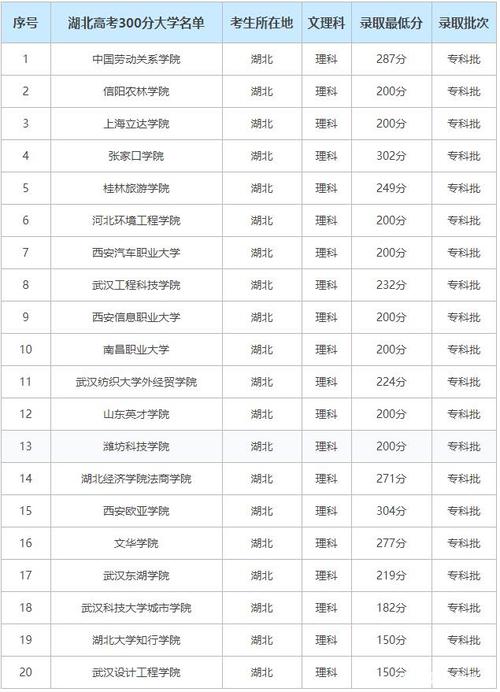 | 序号 | 湖北高考300分大学名单 | 考生所在地 | 文理科 | 录取最低分 | 录取批次 |
|---|---|---|---|---|---|
| 1 | 中国劳动关系学院 | 湖北 | 理科 | 287分 | 专科批 |
| 2 | 信阳农林学院 | 湖北 | 理科 | 200分 | 专科批 |
| 3 | 上海立达学院 | 湖北 | 理科 | 200分 | 专科批 |
| 4 | 张家口学院 | 湖北 | 理科 | 302分 | 专科批 |
| 5 | 桂林旅游学院 | 湖北 | 理科 | 249分 | 专科批 |
| 6 | 河北环境工程学院 | 湖北 | 理科 | 200分 | 专科批 |
| 7 | 西安汽车职业大学 | 湖北 | 理科 | 200分 | 专科批 |
| 8 | 武汉工程科技学院 | 湖北 | 理科 | 232分 | 专科批 |
| 9 | 西安信息职业大学 | 湖北 | 理科 | 200分 | 专科批 |
| 10 | 南昌职业大学 | 湖北 | 理科 | 200分 | 专科批 |
| 11 | 武汉纺织大学外经贸学院 | 湖北 | 理科 | 224分 | 专科批 |
| 12 | 山东英才学院 | 湖北 | 理科 | 200分 | 专科批 |
| 13 | 潍坊科技学院 | 湖北 | 理科 | 200分 | 专科批 |
| 14 | 湖北经济学院法商学院 | 湖北 | 理科 | 271分 | 专科批 |
| 15 | 西安欧亚学院 | 湖北 | 理科 | 304分 | 专科批 |
| 16 | 文华学院 | 湖北 | 理科 | 277分 | 专科批 |
| 17 | 武汉东湖学院 | 湖北 | 理科 | 219分 | 专科批 |
| 18 | 武汉科技大学城市学院 | 湖北 | 理科 | 182分 | 专科批 |
| 19 | 湖北大学知行学院 | 湖北 | 理科 | 150分 | 专科批 |
| 20 | 武汉设计工程学院 | 湖北 | 理科 | 150分 | 专科批 |